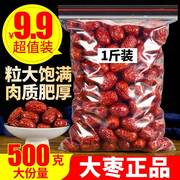 ¥9.9
超值装

1斤装

粒大饱满
肉质肥厚

500克
大份量

大枣正品